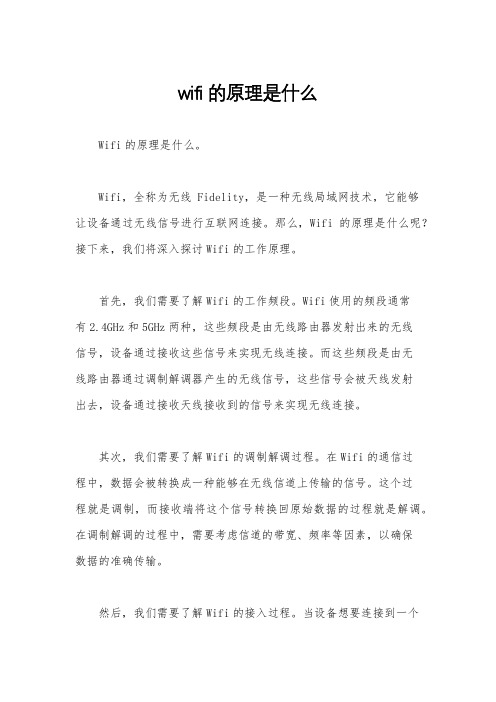 wifi 的原理是什么

Wifi 的原理是什么。

Wifi，全称为无线 Fidelity，是一种无线局域网技术，它能够让设备通过无线信号进行互联网连接。那么，Wifi 的原理是什么呢？接下来，我们将深入探讨 Wifi 的工作原理。

首先，我们需要了解 Wifi 的工作频段。Wifi 使用的频段通常有 2.4GHz 和 5GHz 两种，这些频段是由无线路由器发射出来的无线信号，设备通过接收这些信号来实现无线连接。而这些频段是由无线路由器通过调制解调器产生的无线信号，这些信号会被天线发射出去，设备通过接收天线接收到的信号来实现无线连接。

其次，我们需要了解 Wifi 的调制解调过程。在 Wifi 的通信过程中，数据会被转换成一种能够在无线信道上传输的信号。这个过程就是调制，而接收端将这个信号转换回原始数据的过程就是解调。在调制解调的过程中，需要考虑信道的带宽、频率等因素，以确保数据的准确传输。

然后，我们需要了解 Wifi 的接入过程。当设备想要连接到一个